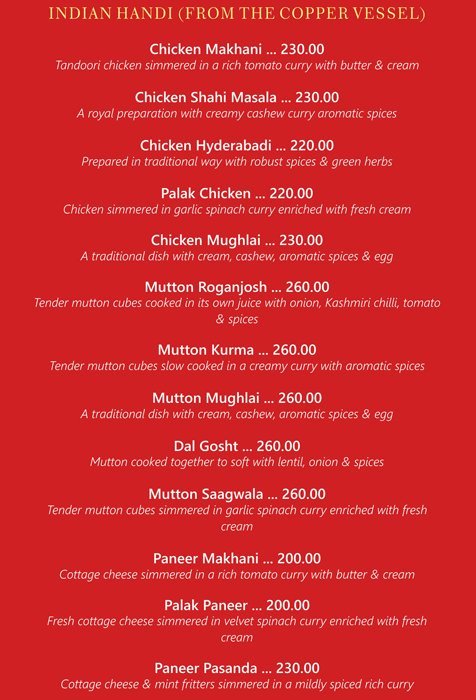 INDIAN HANDI (FROM THE COPPER VESSEL)

Chicken Makhani ... 230.00
Tandoori chicken simmered in a rich tomato curry with butter & cream

Chicken Shahi Masala ... 230.00
A royal preparation with creamy cashew curry aromatic spices

Chicken Hyderabadi ... 220.00
Prepared in traditional way with robust spices & green herbs

Palak Chicken ... 220.00
Chicken simmered in garlic spinach curry enriched with fresh cream

Chicken Mughlai ... 230.00
A traditional dish with cream, cashew, aromatic spices & egg

Mutton Roganjosh ... 260.00
Tender mutton cubes cooked in its own juice with onion, Kashmiri chilli, tomato & spices

Mutton Kurma ... 260.00
Tender mutton cubes slow cooked in a creamy curry with aromatic spices

Mutton Mughlai ... 260.00
A traditional dish with cream, cashew, aromatic spices & egg

Dal Gosht ... 260.00
Mutton cooked together to soft with lentil, onion & spices

Mutton Saagwala ... 260.00
Tender mutton cubes simmered in garlic spinach curry enriched with fresh cream

Paneer Makhani ... 200.00
Cottage cheese simmered in a rich tomato curry with butter & cream

Palak Paneer ... 200.00
Fresh cottage cheese simmered in velvet spinach curry enriched with fresh cream

Paneer Pasanda ... 230.00
Cottage cheese & mint fritters simmered in a mildly spiced rich curry